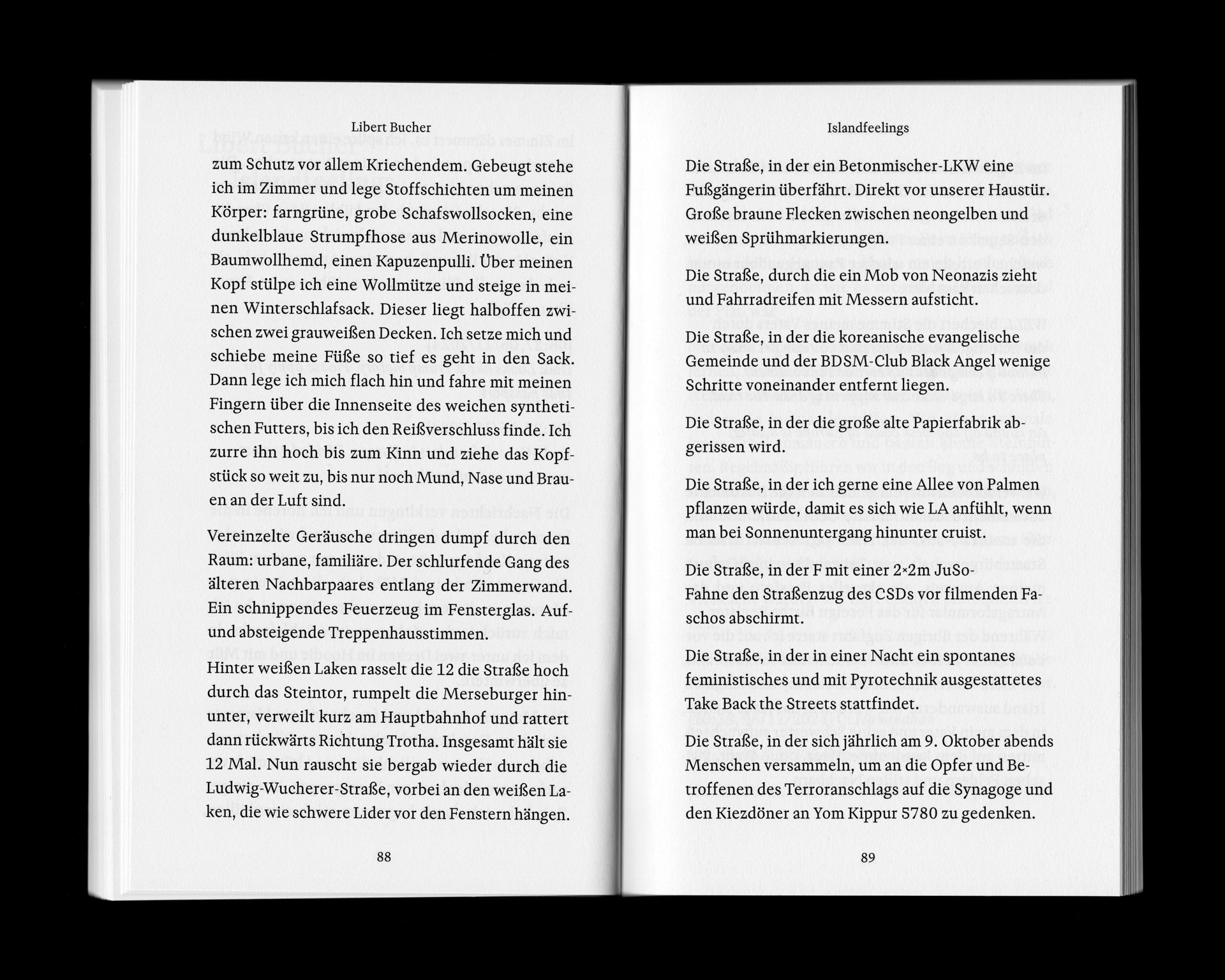 Libert Bucher

zum Schutz vor allem Kriechendem. Gebeugt stehe ich im Zimmer und lege Stoffschichten um meinen Körper: farngrüne, grobe Schafswollsocken, eine dunkelblaue Strumpfhose aus Merinowolle, ein Baumwollhemd, einen Kapuzenpulli. Über meinen Kopf stülpe ich eine Wollmütze und steige in meinen Winterschlafsack. Dieser liegt halboffen zwischen zwei grauweißen Decken. Ich setze mich und schiebe meine Füße so tief es geht in den Sack. Dann lege ich mich flach hin und fahre mit meinen Fingern über die Innenseite des weichen synthetischen Futters, bis ich den Reißverschluss finde. Ich zurre ihn hoch bis zum Kinn und ziehe das Kopfstück so weit zu, bis nur noch Mund, Nase und Brauen an der Luft sind.

Vereinzelte Geräusche dringen dumpf durch den Raum: urbane, familiäre. Der schlurfende Gang des älteren Nachbarpaares entlang der Zimmerwand. Ein schnippendes Feuerzeug im Fensterglas. Auf- und absteigende Treppenhausstimmen.

Hinter weißen Laken rasselt die 12 die Straße hoch durch das Steintor, rumpelt die Merseburger hinunter, verweilt kurz am Hauptbahnhof und rattert dann rückwärts Richtung Trotha. Insgesamt hält sie 12 Mal. Nun rauscht sie bergab wieder durch die Ludwig-Wucherer-Straße, vorbei an den weißen Laken, die wie schwere Lider vor den Fenstern hängen.

88

Islandfeelings

Die Straße, in der ein Betonmischer-LKW eine Fußgängerin überfährt. Direkt vor unserer Haustür. Große braune Flecken zwischen neongelben und weißen Sprühmarkierungen.

Die Straße, durch die ein Mob von Neonazis zieht und Fahrradreifen mit Messern aufsticht.

Die Straße, in der die koreanische evangelische Gemeinde und der BDSM-Club Black Angel wenige Schritte voneinander entfernt liegen.

Die Straße, in der die große alte Papierfabrik abgerissen wird.

Die Straße, in der ich gerne eine Allee von Palmen pflanzen würde, damit es sich wie LA anfühlt, wenn man bei Sonnenuntergang hinunter cruist.

Die Straße, in der F mit einer 2×2m JuSo-Fahne den Straßenzug des CSDs vor filmenden Faschos abschirmt.
Die Straße, in der in einer Nacht ein spontanes feministisches und mit Pyrotechnik ausgestattetes Take Back the Streets stattfindet.

Die Straße, in der sich jährlich am 9. Oktober abends Menschen versammeln, um an die Opfer und Betroffenen des Terroranschlags auf die Synagoge und den Kiezdöner an Yom Kippur 5780 zu gedenken.

89